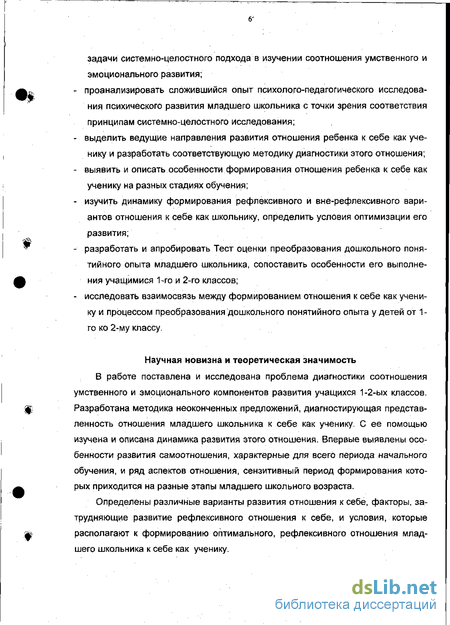 6

задачи системно-целостного подхода в изучении соотношения умственного и эмоционального развития;

- проанализировать сложившийся опыт психолого-педагогического исследования психического развития младшего школьника с точки зрения соответствия принципам системно-целостного исследования;

- выделить ведущие направления развития отношения ребенка к себе как ученику и разработать соответствующую методику диагностики этого отношения;

- выявить и описать особенности формирования отношения ребенка к себе как ученику на разных стадиях обучения;

- изучить динамику формирования рефлексивного и вне-рефлексивного вариантов отношения к себе как школьнику, определить условия оптимизации его развития;

- разработать и апробировать Тест оценки преобразования дошкольного понятийного опыта младшего школьника, сопоставить особенности его выполнения учащимися 1-го и 2-го классов;

- исследовать взаимосвязь между формированием отношения к себе как ученику и процессом преобразования дошкольного понятийного опыта у детей от 1-го ко 2-му классу.

Научная новизна и теоретическая значимость

В работе поставлена и исследована проблема диагностики соотношения умственного и эмоционального компонентов развития учащихся 1-2-ых классов. Разработана методика неоконченных предложений, диагностирующая представленность отношения младшего школьника к себе как ученику. С ее помощью изучена и описана динамика развития этого отношения. Впервые выявлены особенности развития самоотношения, характерные для всего периода начального обучения, и ряд аспектов отношения, сензитивный период формирования которых приходится на разные этапы младшего школьного возраста.

Определены различные варианты развития отношения к себе, факторы, затрудняющие развитие рефлексивного отношения к себе, и условия, которые располагают к формированию оптимального, рефлексивного отношения младшего школьника к себе как ученику.

dsLib.net
библиотека диссертаций